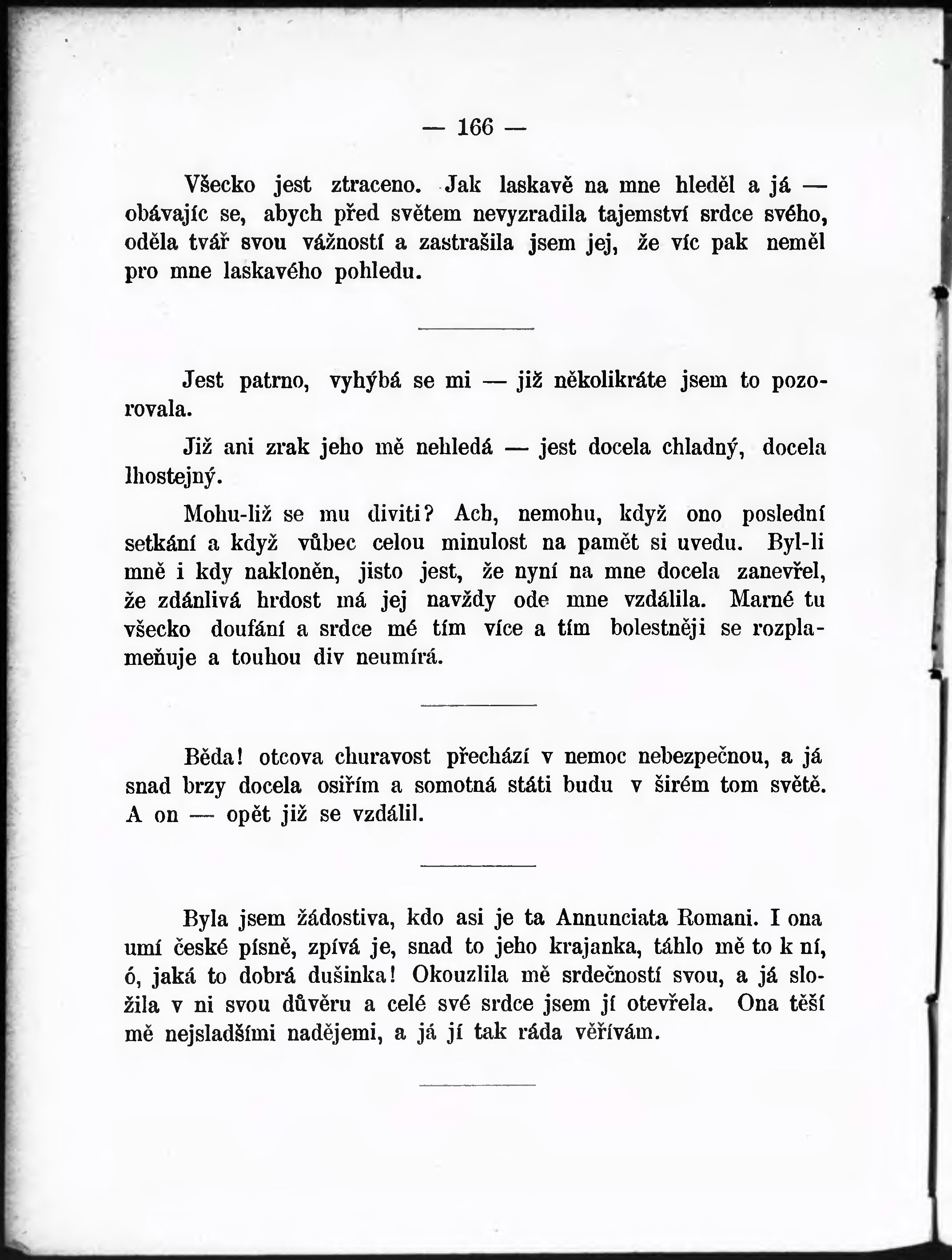 — 166 —

Všecko jest ztraceno. Jak laskavě na mne hleděl a já — obávajíc se, abych před světem nevyzradila tajemství srdce svého, oděla tvář svou vážností a zastrašila jsem jej, že víc pak neměl pro mne laskavého pohledu.

Jest patrno, vyhýbá se mi — již několikráte jsem to pozorovala.

Již ani zrak jeho mě nehledá — jest docela chladný, docela lhostejný.

Mohu-liž se mu diviti? Ach, nemohu, když ono poslední setkání a když vůbec celou minulost na pamět si uvedu. Byl-li mně i kdy nakloněn, jisto jest, že nyní na mne docela zanevřel, že zdánlivá hrdost má jej navždy ode mne vzdálila. Marné tu všecko doufání a srdce mé tím více a tím bolestněji se rozplameňuje a touhou div neumírá.

Běda! otcova churavost přechází v nemoc nebezpečnou, a já snad brzy docela osiřím a somotná státi budu v širém tom světě. A on — opět již se vzdálil.

Byla jsem žádostiva, kdo asi je ta Annunciata Romani. I ona umí české písně, zpívá je, snad to jeho krajanka, táhlo mě to k ní, ó, jaká to dobrá dušinka! Okouzlila mě srdečností svou, a já složila v ni svou důvěru a celé své srdce jsem jí otevřela. Ona těší mě nejsladšími nadějemi, a já jí tak ráda věřívám.